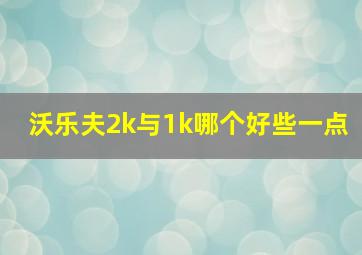 沃乐夫2k与1k哪个好些一点